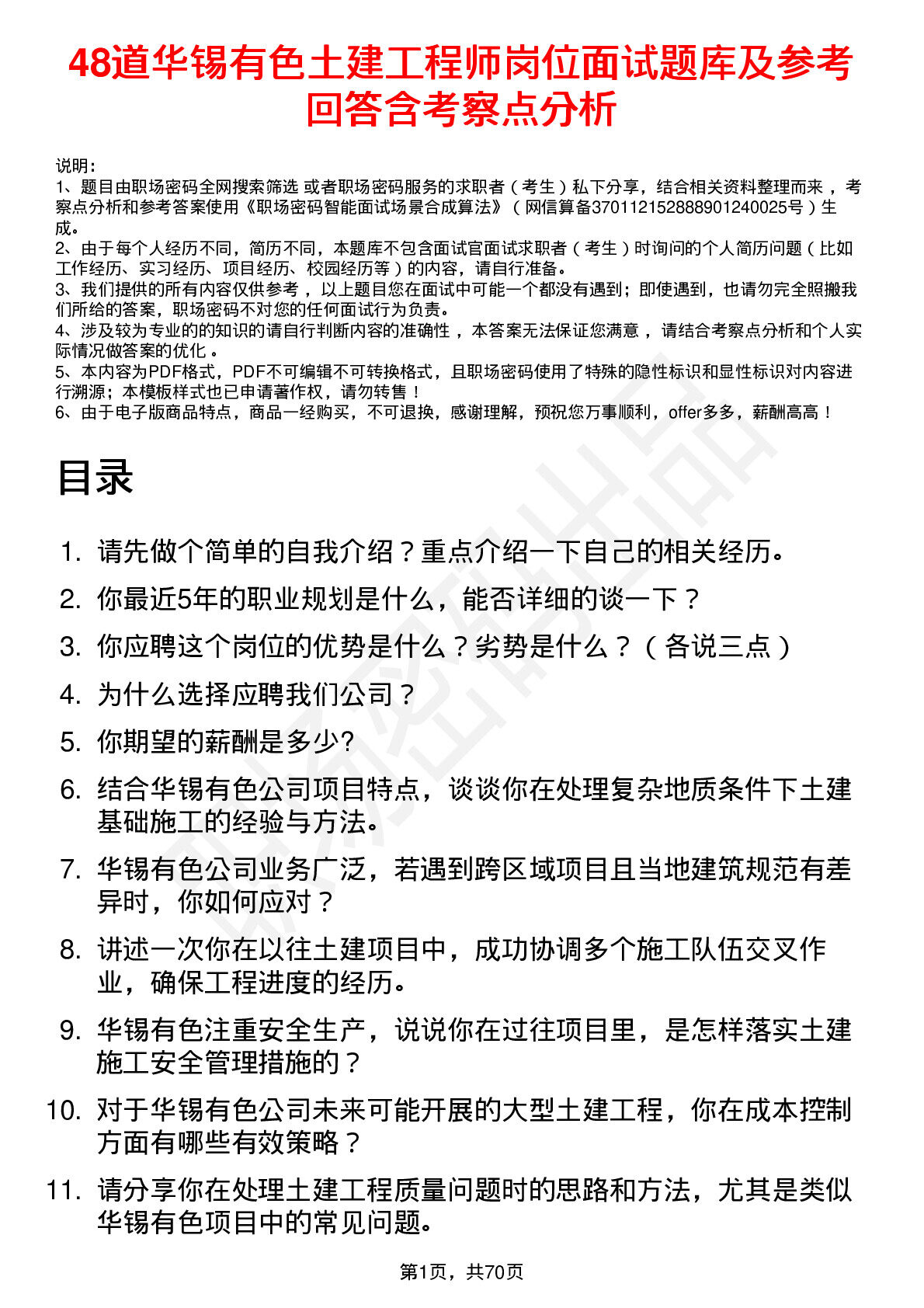 48道华锡有色土建工程师岗位面试题库及参考回答含考察点分析

说明：
1、题目由职场密码全网搜索筛选 或者职场密码服务的求职者（考生）私下分享，结合相关资料整理而来，考察点分析和参考答案使用《职场密码智能面试场景合成算法》（网信算备370112152888901240025号）生成。
2、由于每个人经历不同，简历不同，本题库不包含面试官面试求职者（考生）时询问的个人简历问题（比如工作经历、实习经历、项目经历、校园经历等）的内容，请自行准备。
3、我们提供的所有内容仅供参考，以上题目您在面试中可能一个都没有遇到；即使遇到，也请勿完全照搬我们所给的答案，职场密码不对您的任何面试行为负责。
4、涉及较为专业的的知识的请自行判断内容的准确性，本答案无法保证您满意，请结合考察点分析和个人实际情况做答案的优化。
5、本内容为PDF格式，PDF不可编辑不可转换格式，且职场密码使用了特殊的隐性标识和显性标识对内容进行溯源；本模板样式也已申请著作权，请勿转售！
6、由于电子版商品特点，商品一经购买，不可退换，感谢理解，预祝您万事顺利，offer多多，薪酬高高！

目录

1. 请先做个简单的自我介绍？重点介绍一下自己的相关经历。
2. 你最近5年的职业规划是什么，能否详细的谈一下？
3. 你应聘这个岗位的优势是什么？劣势是什么？（各说三点）
4. 为什么选择应聘我们公司？
5. 你期望的薪酬是多少?
6. 结合华锡有色公司项目特点，谈谈你在处理复杂地质条件下土建基础施工的经验与方法。
7. 华锡有色公司业务广泛，若遇到跨区域项目且当地建筑规范有差异时，你如何应对？
8. 讲述一次你在以往土建项目中，成功协调多个施工队伍交叉作业，确保工程进度的经历。
9. 华锡有色注重安全生产，说说你在过往项目里，是怎样落实土建施工安全管理措施的？
10. 对于华锡有色公司未来可能开展的大型土建工程，你在成本控制方面有哪些有效策略？
11. 请分享你在处理土建工程质量问题时的思路和方法，尤其是类似华锡有色项目中的常见问题。

第1页，共70页